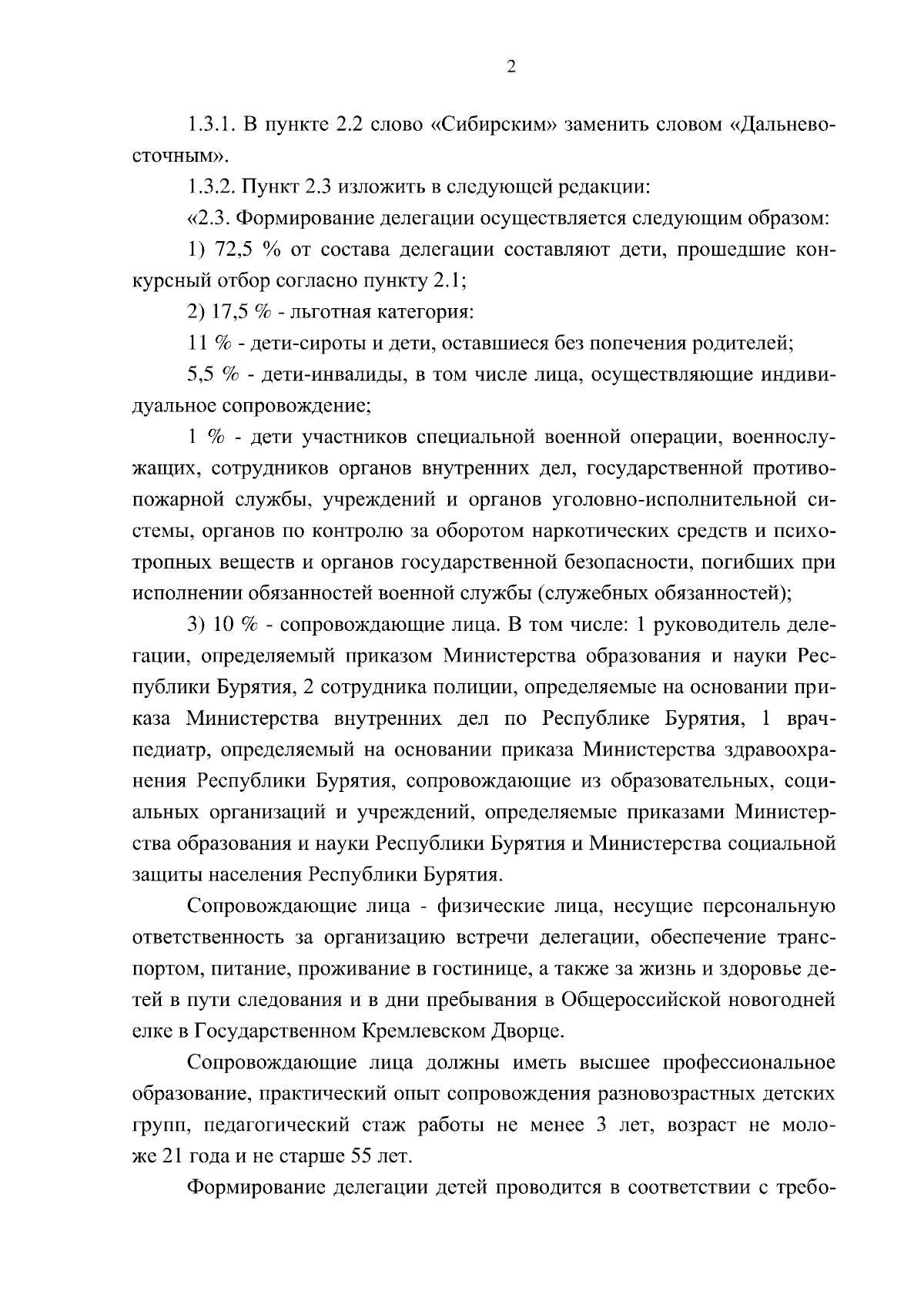 2

1.3.1. В пункте 2.2 слово «Сибирским» заменить словом «Дальневосточным».

1.3.2. Пункт 2.3 изложить в следующей редакции:

«2.3. Формирование делегации осуществляется следующим образом:

1) 72,5 % от состава делегации составляют дети, прошедшие конкурсный отбор согласно пункту 2.1;

2) 17,5 % - льготная категория:

11 % - дети-сироты и дети, оставшиеся без попечения родителей;

5,5 % - дети-инвалиды, в том числе лица, осуществляющие индивидуальное сопровождение;

1 % - дети участников специальной военной операции, военнослужащих, сотрудников органов внутренних дел, государственной противопожарной службы, учреждений и органов уголовно-исполнительной системы, органов по контролю за оборотом наркотических средств и психотропных веществ и органов государственной безопасности, погибших при исполнении обязанностей военной службы (служебных обязанностей);

3) 10 % - сопровождающие лица. В том числе: 1 руководитель делегации, определяемый приказом Министерства образования и науки Республики Бурятия, 2 сотрудника полиции, определяемые на основании приказа Министерства внутренних дел по Республике Бурятия, 1 врач-педиатр, определяемый на основании приказа Министерства здравоохранения Республики Бурятия, сопровождающие из образовательных, социальных организаций и учреждений, определяемые приказами Министерства образования и науки Республики Бурятия и Министерства социальной защиты населения Республики Бурятия.

Сопровождающие лица - физические лица, несущие персональную ответственность за организацию встречи делегации, обеспечение транспортом, питание, проживание в гостинице, а также за жизнь и здоровье детей в пути следования и в дни пребывания в Общероссийской новогодней елке в Государственном Кремлевском Дворце.

Сопровождающие лица должны иметь высшее профессиональное образование, практический опыт сопровождения разновозрастных детских групп, педагогический стаж работы не менее 3 лет, возраст не моложе 21 года и не старше 55 лет.

Формирование делегации детей проводится в соответствии с требо-